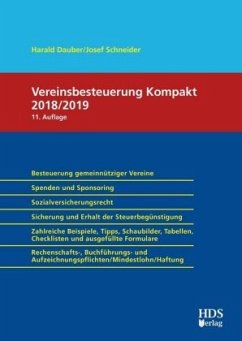 Harald Dauber/Josef Schneider

Vereinsbesteuerung Kompakt 2018/2019

11. Auflage

Besteuerung gemeinnütziger Vereine

Spenden und Sponsoring

Sozialversicherungsrecht

Sicherung und Erhalt der Steuerbegünstigung

Zahlreiche Beispiele, Tipps, Schaubilder, Tabellen, Checklisten und ausgefüllte Formulare

Rechenschafts-, Buchführungs- und Aufzeichnungspflichten/Mindestlohn/Haftung

HDS Verlag